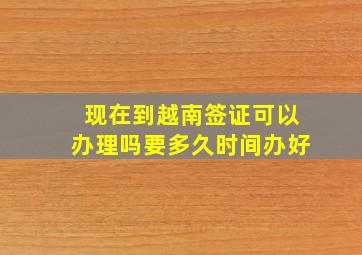 现在到越南签证可以办理吗要多久时间办好